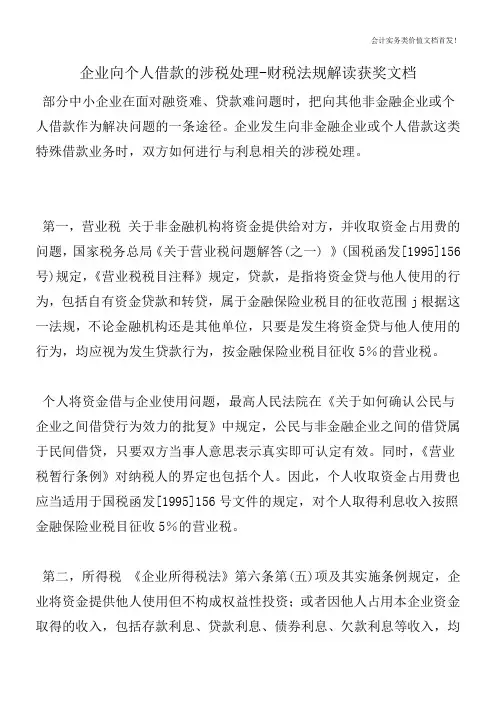 会计实务类价值文档首发！

企业向个人借款的涉税处理-财税法规解读获奖文档

部分中小企业在面对融资难、贷款难问题时，把向其他非金融企业或个人借款作为解决问题的一条途径。企业发生向非金融企业或个人借款这类特殊借款业务时，双方如何进行与利息相关的涉税处理。

第一，营业税 关于非金融机构将资金提供给对方，并收取资金占用费的问题，国家税务总局《关于营业税问题解答(之一) 》(国税函发[1995]156号)规定，《营业税税目注释》规定，贷款，是指将资金贷与他人使用的行为，包括自有资金贷款和转贷，属于金融保险业税目的征收范围 j 根据这一法规，不论金融机构还是其他单位，只要是发生将资金贷与他人使用的行为，均应视为发生贷款行为，按金融保险业税目征收 5%的营业税。

个人将资金借与企业使用问题，最高人民法院在《关于如何确认公民与企业之间借贷行为效力的批复》中规定，公民与非金融企业之间的借贷属于民间借贷，只要双方当事人意思表示真实即可认定有效。同时，《营业税暂行条例》对纳税人的界定也包括个人。因此，个人收取资金占用费也应当适用于国税函发[1995]156 号文件的规定，对个人取得利息收入按照金融保险业税目征收 5%的营业税。

第二，所得税 《企业所得税法》第六条第(五)项及其实施条例规定，企业将资金提供他人使用但不构成权益性投资；或者因他人占用本企业资金取得的收入，包括存款利息、贷款利息、债券利息、欠款利息等收入，均